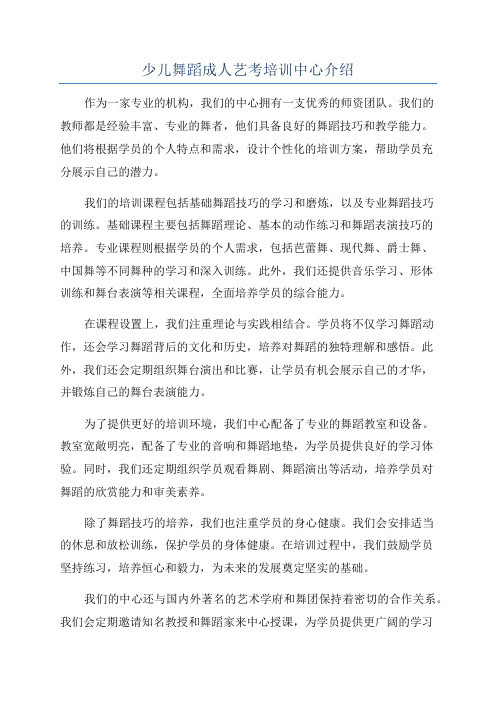 少儿舞蹈成人艺考培训中心介绍

作为一家专业的机构，我们的中心拥有一支优秀的师资团队。我们的教师都是经验丰富、专业的舞者，他们具备良好的舞蹈技巧和教学能力。他们将根据学员的个人特点和需求，设计个性化的培训方案，帮助学员充分展示自己的潜力。

我们的培训课程包括基础舞蹈技巧的学习和磨炼，以及专业舞蹈技巧的训练。基础课程主要包括舞蹈理论、基本的动作练习和舞蹈表演技巧的培养。专业课程则根据学员的个人需求，包括芭蕾舞、现代舞、爵士舞、中国舞等不同舞种的学习和深入训练。此外，我们还提供音乐学习、形体训练和舞台表演等相关课程，全面培养学员的综合能力。

在课程设置上，我们注重理论与实践相结合。学员将不仅学习舞蹈动作，还会学习舞蹈背后的文化和历史，培养对舞蹈的独特理解和感悟。此外，我们还会定期组织舞台演出和比赛，让学员有机会展示自己的才华，并锻炼自己的舞台表演能力。

为了提供更好的培训环境，我们中心配备了专业的舞蹈教室和设备。教室宽敞明亮，配备了专业的音响和舞蹈地垫，为学员提供良好的学习体验。同时，我们还定期组织学员观看舞剧、舞蹈演出等活动，培养学员对舞蹈的欣赏能力和审美素养。

除了舞蹈技巧的培养，我们也注重学员的身心健康。我们会安排适当的休息和放松训练，保护学员的身体健康。在培训过程中，我们鼓励学员坚持练习，培养恒心和毅力，为未来的发展奠定坚实的基础。

我们的中心还与国内外著名的艺术学府和舞团保持着密切的合作关系。我们会定期邀请知名教授和舞蹈家来中心授课，为学员提供更广阔的学习